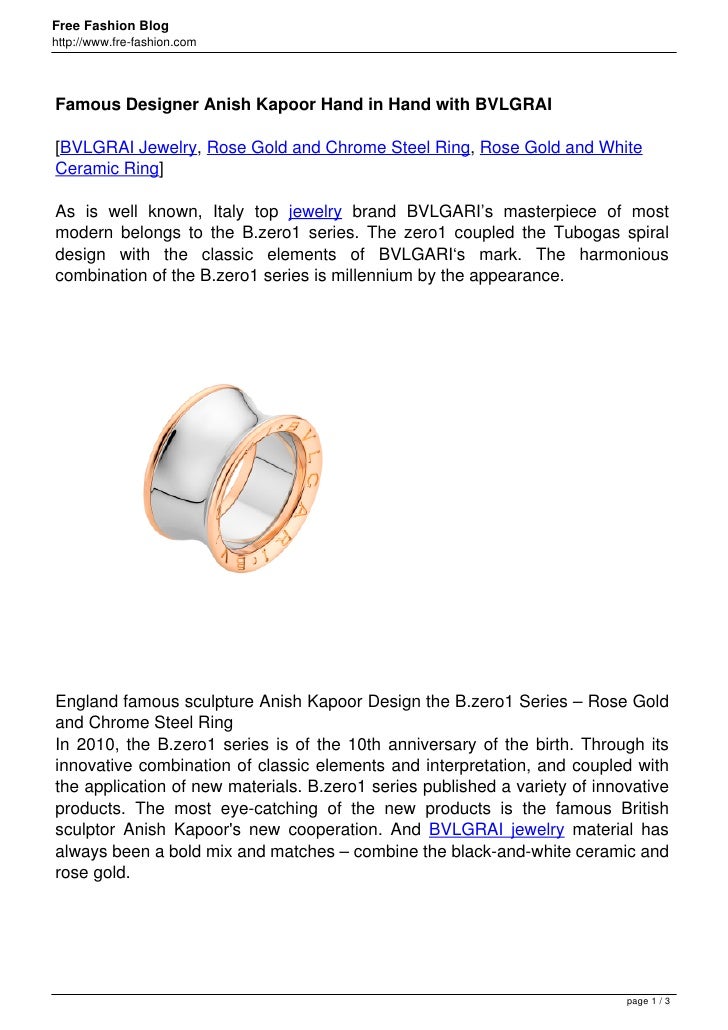 Free Fashion Blog
http://www.fre-fashion.com

Famous Designer Anish Kapoor Hand in Hand with BVLGRAI

[BVLGRAI Jewelry, Rose Gold and Chrome Steel Ring, Rose Gold and White Ceramic Ring]

As is well known, Italy top jewelry brand BVLGARI's masterpiece of most modern belongs to the B.zero1 series. The zero1 coupled the Tubogas spiral design with the classic elements of BVLGARI's mark. The harmonious combination of the B.zero1 series is millennium by the appearance.

BVLGARI

England famous sculpture Anish Kapoor Design the B.zero1 Series – Rose Gold and Chrome Steel Ring
In 2010, the B.zero1 series is of the 10th anniversary of the birth. Through its innovative combination of classic elements and interpretation, and coupled with the application of new materials. B.zero1 series published a variety of innovative products. The most eye-catching of the new products is the famous British sculptor Anish Kapoor's new cooperation. And BVLGRAI jewelry material has always been a bold mix and matches – combine the black-and-white ceramic and rose gold.

page 1 / 3